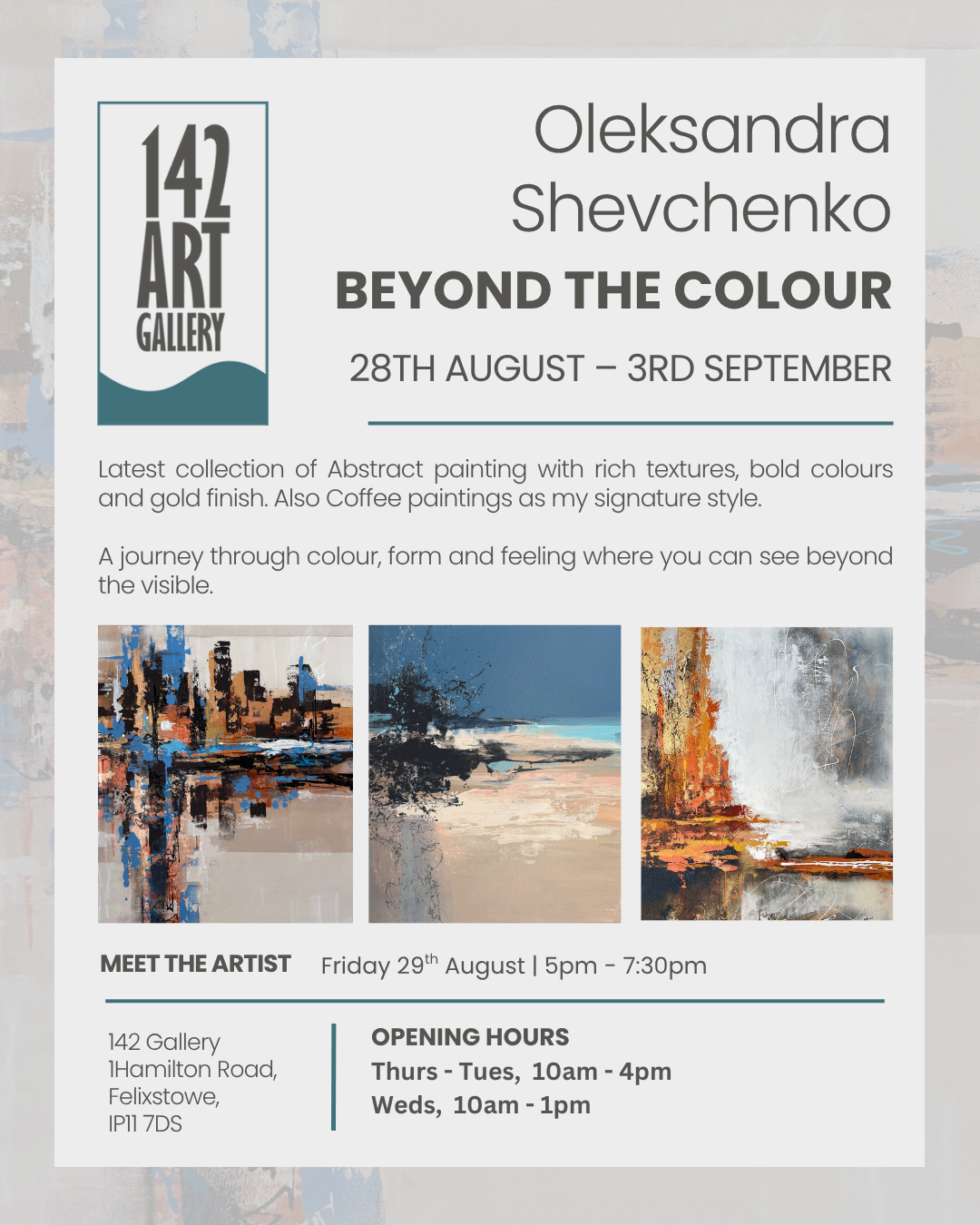 142 ART GALLERY

Oleksandra Shevchenko

BEYOND THE COLOUR

28TH AUGUST – 3RD SEPTEMBER

Latest collection of Abstract painting with rich textures, bold colours and gold finish. Also Coffee paintings as my signature style.

A journey through colour, form and feeling where you can see beyond the visible.

MEET THE ARTIST Friday 29$^{th}$ August | 5pm - 7:30pm

142 Gallery
1Hamilton Road,
Felixstowe,
IP11 7DS

OPENING HOURS
Thurs - Tues, 10am - 4pm
Weds, 10am - 1pm